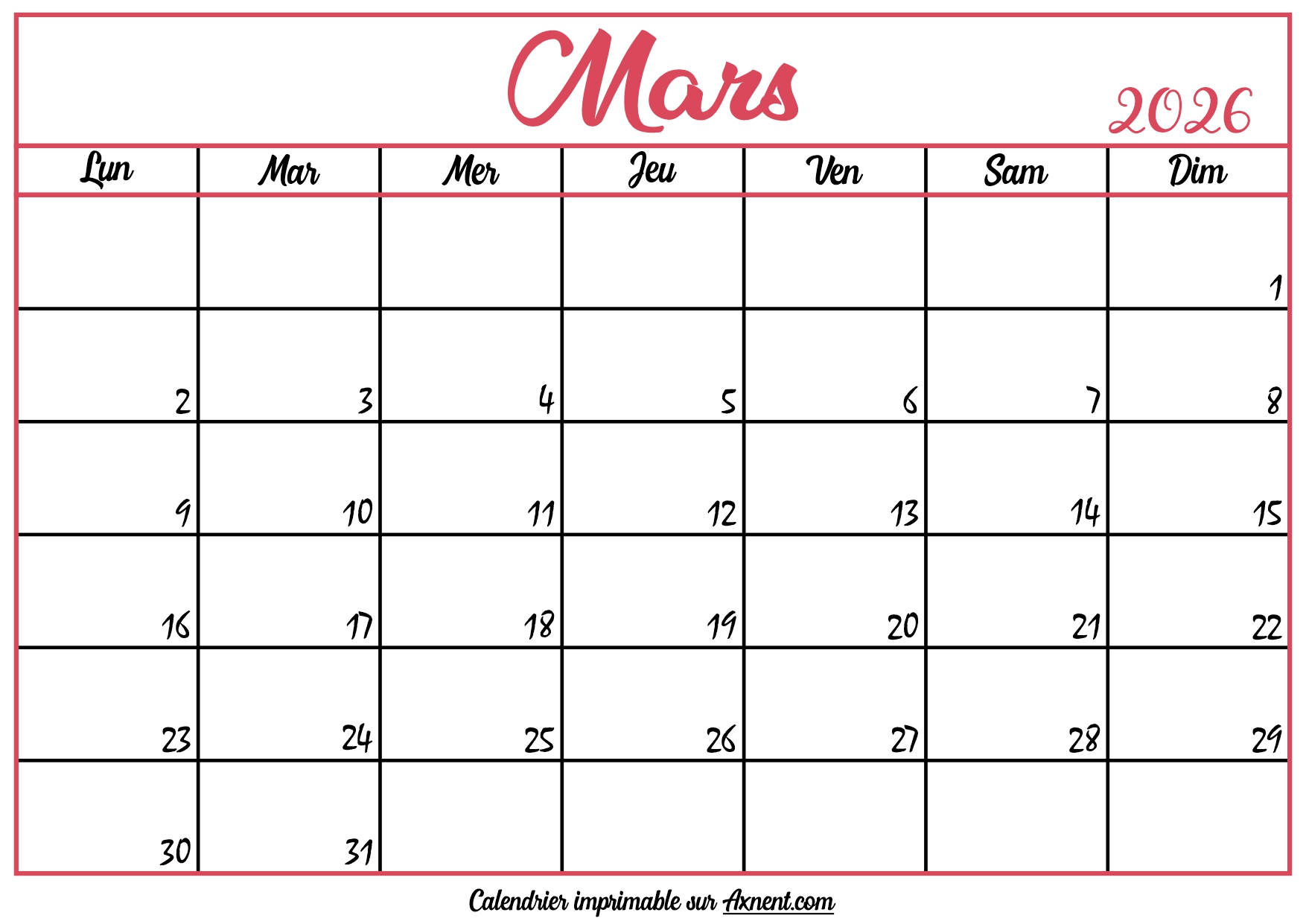 Mars

2026

| Lun | Mar | Mer | Jeu | Ven | Sam | Dim |
|---|---|---|---|---|---|---|
| | | | | | | 1 |
| 2 | 3 | 4 | 5 | 6 | 7 | 8 |
| 9 | 10 | 11 | 12 | 13 | 14 | 15 |
| 16 | 17 | 18 | 19 | 20 | 21 | 22 |
| 23 | 24 | 25 | 26 | 27 | 28 | 29 |
| 30 | 31 | | | | | |

Calendrier imprimable sur Axnent.com